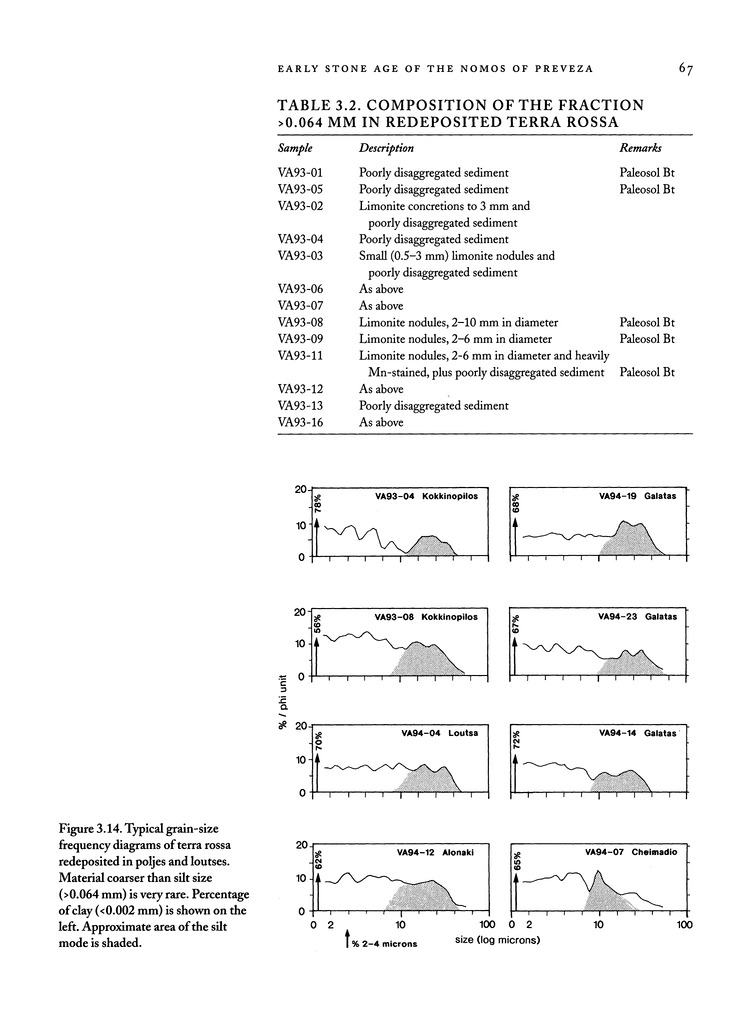 EARLY STONE AGE OF THE NOMOS OF PREVEZA 67

TABLE 3.2. COMPOSITION OF THE FRACTION >0.064 MM IN REDEPOSITED TERRA ROSSA

| Sample | Description | Remarks |
|---|---|---|
| VA93-01 | Poorly disaggregated sediment | Paleosol Bt |
| VA93-05 | Poorly disaggregated sediment | Paleosol Bt |
| VA93-02 | Limonite concretions to 3 mm and poorly disaggregated sediment | |
| VA93-04 | Poorly disaggregated sediment | |
| VA93-03 | Small (0.5–3 mm) limonite nodules and poorly disaggregated sediment | |
| VA93-06 | As above | |
| VA93-07 | As above | |
| VA93-08 | Limonite nodules, 2–10 mm in diameter | Paleosol Bt |
| VA93-09 | Limonite nodules, 2–6 mm in diameter | Paleosol Bt |
| VA93-11 | Limonite nodules, 2-6 mm in diameter and heavily Mn-stained, plus poorly disaggregated sediment | Paleosol Bt |
| VA93-12 | As above | |
| VA93-13 | Poorly disaggregated sediment | |
| VA93-16 | As above | |

20
10
0
78%
VA93-04 Kokkinopilos

68%
VA94-19 Galatas

20
10
0
56%
VA93-08 Kokkinopilos

67%
VA94-23 Galatas

% / phi unit

20
10
0
70%
VA94-04 Loutsa

72%
VA94-14 Galatas

20
10
0
62%
VA94-12 Alonaki

65%
VA94-07 Cheimadio

0 2 10 100 0 2 10 100
% 2-4 microns
size (log microns)

Figure 3.14. Typical grain-size frequency diagrams of terra rossa redeposited in poljes and loutses. Material coarser than silt size (>0.064 mm) is very rare. Percentage of clay (<0.002 mm) is shown on the left. Approximate area of the silt mode is shaded.